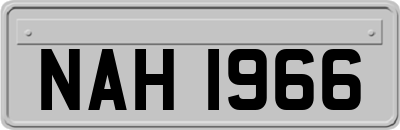 NAH 1966